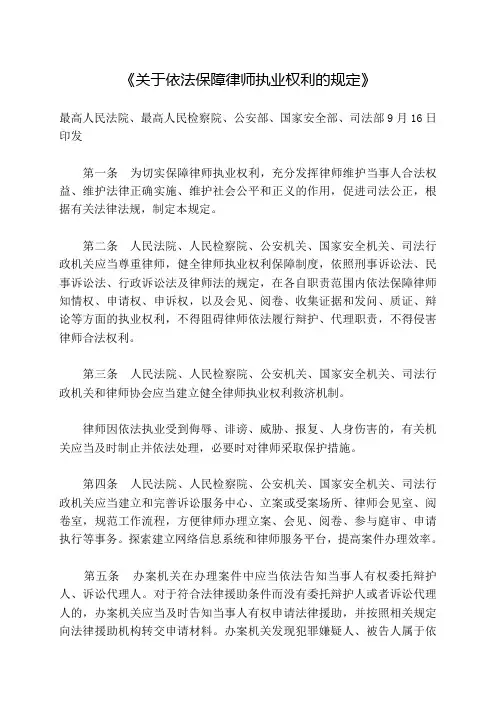 《关于依法保障律师执业权利的规定》

最高人民法院、最高人民检察院、公安部、国家安全部、司法部9月16日印发

第一条　为切实保障律师执业权利，充分发挥律师维护当事人合法权益、维护法律正确实施、维护社会公平和正义的作用，促进司法公正，根据有关法律法规，制定本规定。

第二条　人民法院、人民检察院、公安机关、国家安全机关、司法行政机关应当尊重律师，健全律师执业权利保障制度，依照刑事诉讼法、民事诉讼法、行政诉讼法及律师法的规定，在各自职责范围内依法保障律师知情权、申请权、申诉权，以及会见、阅卷、收集证据和发问、质证、辩论等方面的执业权利，不得阻碍律师依法履行辩护、代理职责，不得侵害律师合法权利。

第三条　人民法院、人民检察院、公安机关、国家安全机关、司法行政机关和律师协会应当建立健全律师执业权利救济机制。

律师因依法执业受到侮辱、诽谤、威胁、报复、人身伤害的，有关机关应当及时制止并依法处理，必要时对律师采取保护措施。

第四条　人民法院、人民检察院、公安机关、国家安全机关、司法行政机关应当建立和完善诉讼服务中心、立案或受案场所、律师会见室、阅卷室，规范工作流程，方便律师办理立案、会见、阅卷、参与庭审、申请执行等事务。探索建立网络信息系统和律师服务平台，提高案件办理效率。

第五条　办案机关在办理案件中应当依法告知当事人有权委托辩护人、诉讼代理人。对于符合法律援助条件而没有委托辩护人或者诉讼代理人的，办案机关应当及时告知当事人有权申请法律援助，并按照相关规定向法律援助机构转交申请材料。办案机关发现犯罪嫌疑人、被告人属于依